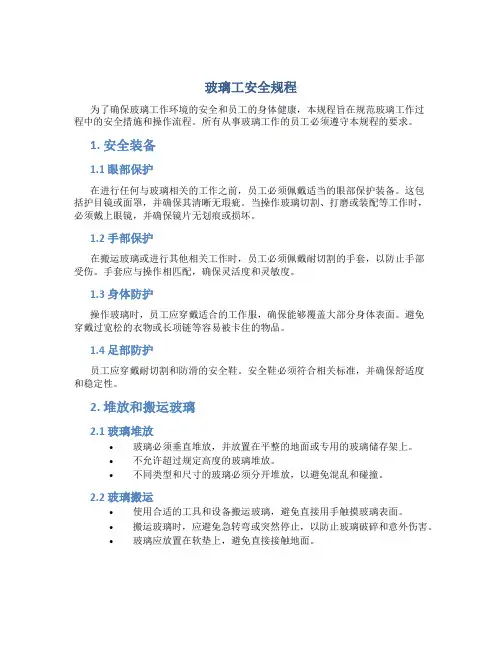 玻璃工安全规程

为了确保玻璃工作环境的安全和员工的身体健康，本规程旨在规范玻璃工作过程中的安全措施和操作流程。所有从事玻璃工作的员工必须遵守本规程的要求。

1. 安全装备

1.1 眼部保护

在进行任何与玻璃相关的工作之前，员工必须佩戴适当的眼部保护装备。这包括护目镜或面罩，并确保其清晰无瑕疵。当操作玻璃切割、打磨或装配等工作时，必须戴上眼镜，并确保镜片无划痕或损坏。

1.2 手部保护

在搬运玻璃或进行其他相关工作时，员工必须佩戴耐切割的手套，以防止手部受伤。手套应与操作相匹配，确保灵活度和灵敏度。

1.3 身体防护

操作玻璃时，员工应穿戴适合的工作服，确保能够覆盖大部分身体表面。避免穿戴过宽松的衣物或长项链等容易被卡住的物品。

1.4 足部防护

员工应穿戴耐切割和防滑的安全鞋。安全鞋必须符合相关标准，并确保舒适度和稳定性。

2. 堆放和搬运玻璃

2.1 玻璃堆放

• 玻璃必须垂直堆放，并放置在平整的地面或专用的玻璃储存架上。
• 不允许超过规定高度的玻璃堆放。
• 不同类型和尺寸的玻璃必须分开堆放，以避免混乱和碰撞。

2.2 玻璃搬运

• 使用合适的工具和设备搬运玻璃，避免直接用手触摸玻璃表面。
• 搬运玻璃时，应避免急转弯或突然停止，以防止玻璃破碎和意外伤害。
• 玻璃应放置在软垫上，避免直接接触地面。